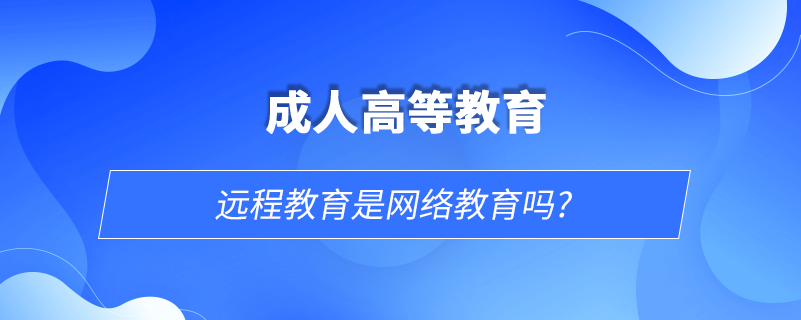 成人高等教育

远程教育是网络教育吗?